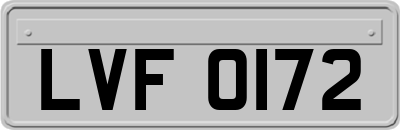 LVF 0172